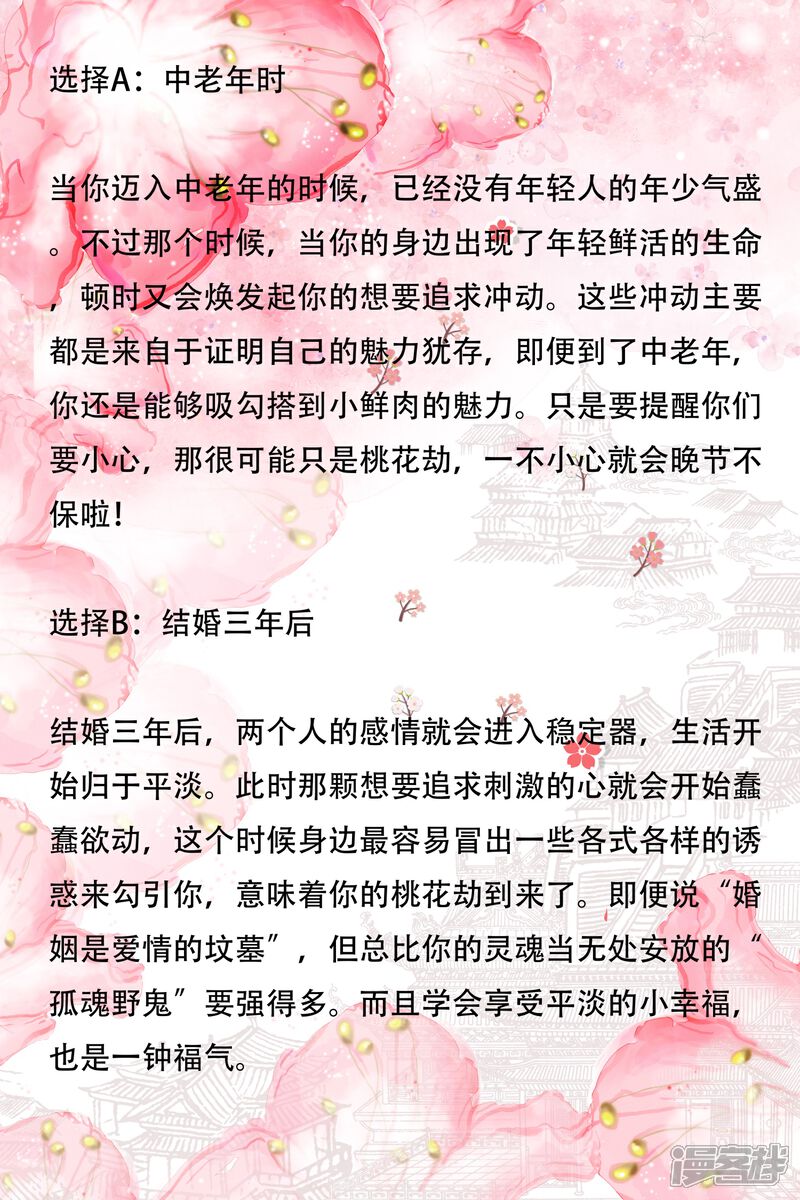 选择A：中老年时

当你迈入中老年的时候，已经没有年轻人的年少气盛。不过那个时候，当你的身边出现了年轻鲜活的生命，顿时又会焕发起你的想要追求冲动。这些冲动主要都是来自于证明自己的魅力犹存，即便到了中老年，你还是能够吸勾搭到小鲜肉的魅力。只是要提醒你们要小心，那很可能只是桃花劫，一不小心就会晚节不保啦！

选择B：结婚三年后

结婚三年后，两个人的感情就会进入稳定器，生活开始归于平淡。此时那颗想要追求刺激的心就会开始蠢蠢欲动，这个时候身边最容易冒出一些各式各样的诱惑来勾引你，意味着你的桃花劫到来了。即便说“婚姻是爱情的坟墓”，但总比你的灵魂当无处安放的“孤魂野鬼”要强得多。而且学会享受平淡的小幸福，也是一钟福气。

漫客栈